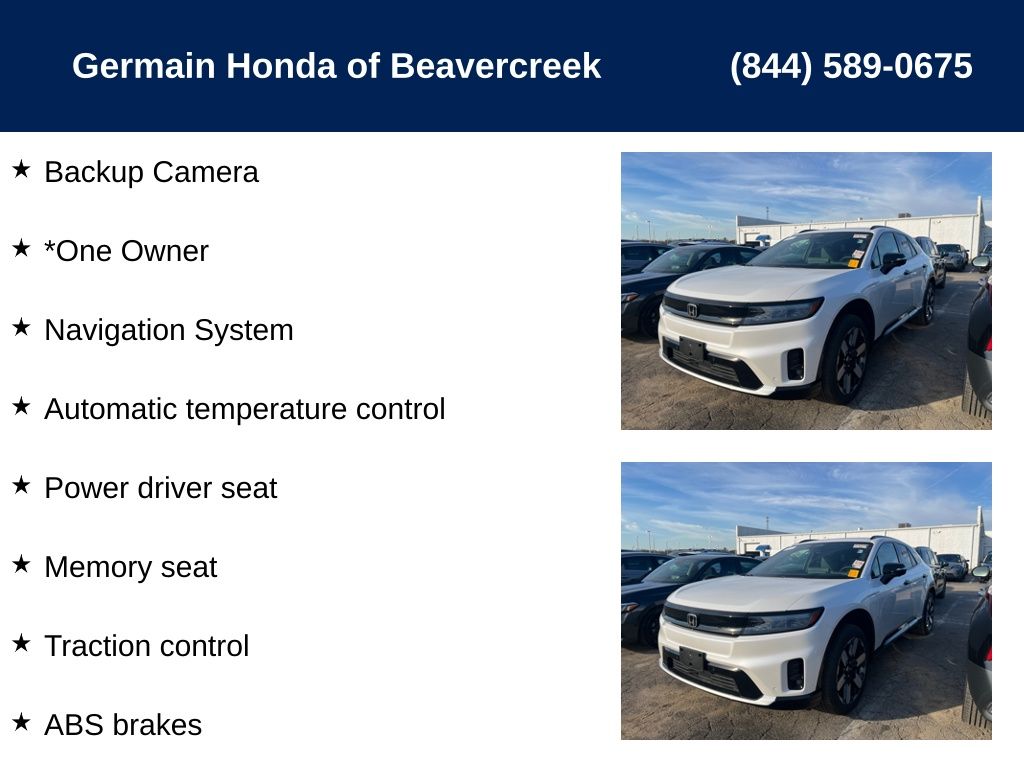 Germain Honda of Beavercreek (844) 589-0675

★ Backup Camera

★ *One Owner

★ Navigation System

★ Automatic temperature control

★ Power driver seat

★ Memory seat

★ Traction control

★ ABS brakes